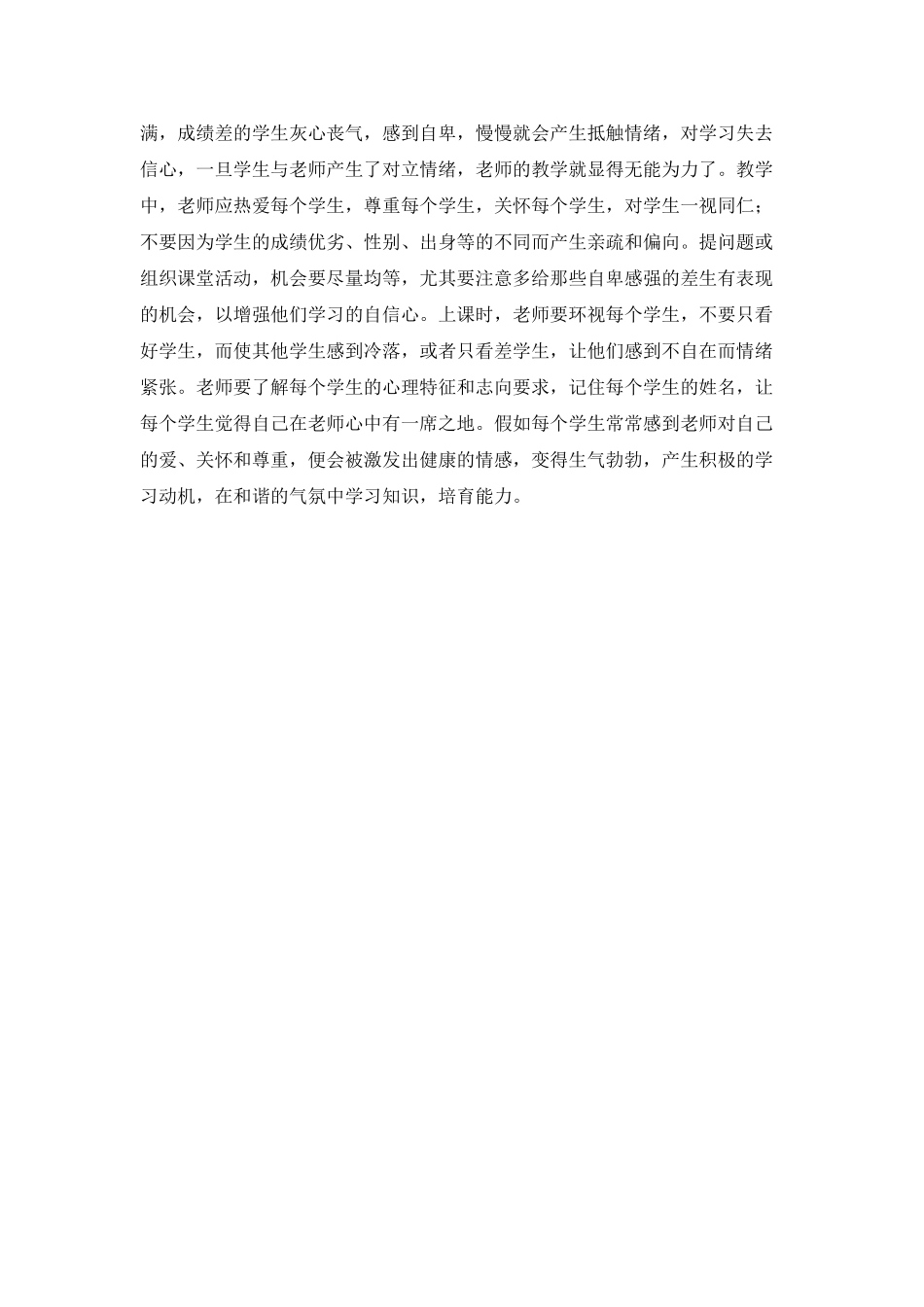 满，成绩差的学生灰心丧气，感到自卑，慢慢就会产生抵触情绪，对学习失去信心，一旦学生与老师产生了对立情绪，老师的教学就显得无能为力了。教学中，老师应热爱每个学生，尊重每个学生，关怀每个学生，对学生一视同仁；不要因为学生的成绩优劣、性别、出身等的不同而产生亲疏和偏向。提问题或组织课堂活动，机会要尽量均等，尤其要注意多给那些自卑感强的差生有表现的机会，以增强他们学习的自信心。上课时，老师要环视每个学生，不要只看好学生，而使其他学生感到冷落，或者只看差学生，让他们感到不自在而情绪紧张。老师要了解每个学生的心理特征和志向要求，记住每个学生的姓名，让每个学生觉得自己在老师心中有一席之地。假如每个学生常常感到老师对自己的爱、关怀和尊重，便会被激发出健康的情感，变得生气勃勃，产生积极的学习动机，在和谐的气氛中学习知识，培育能力。